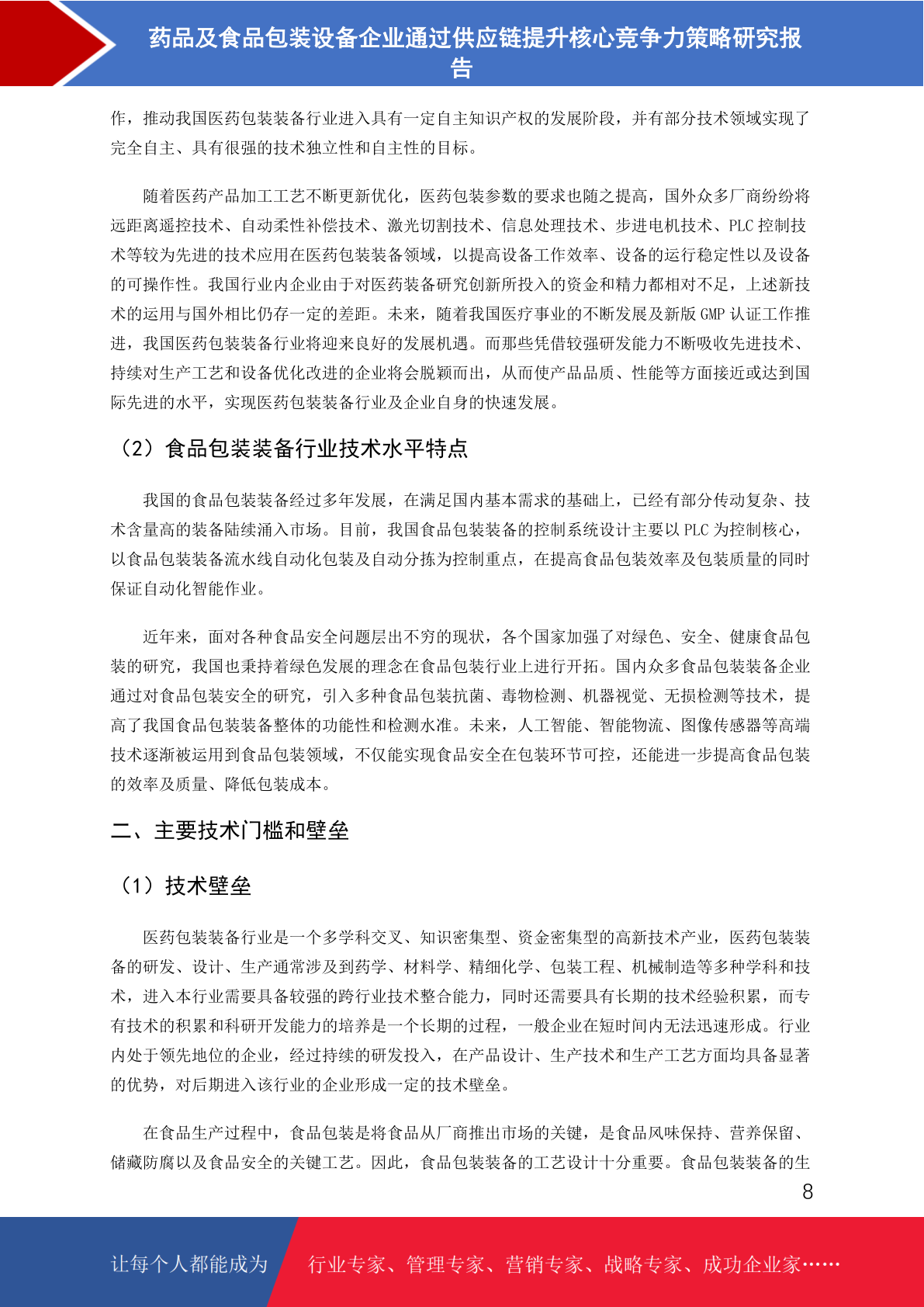 药品及食品包装设备企业通过供应链提升核心竞争力策略研究报告

作，推动我国医药包装装备行业进入具有一定自主知识产权的发展阶段，并有部分技术领域实现了完全自主、具有很强的技术独立性和自主性的目标。

随着医药产品加工工艺不断更新优化，医药包装参数的要求也随之提高，国外众多厂商纷纷将远距离遥控技术、自动柔性补偿技术、激光切割技术、信息处理技术、步进电机技术、PLC 控制技术等较为先进的技术应用在医药包装装备领域，以提高设备工作效率、设备的运行稳定性以及设备的可操作性。我国行业内企业由于对医药装备研究创新所投入的资金和精力都相对不足，上述新技术的运用与国外相比仍存一定的差距。未来，随着我国医疗事业的不断发展及新版 GMP 认证工作推进，我国医药包装装备行业将迎来良好的发展机遇。而那些凭借较强研发能力不断吸收先进技术、持续对生产工艺和设备优化改进的企业将会脱颖而出，从而使产品品质、性能等方面接近或达到国际先进的水平，实现医药包装装备行业及企业自身的快速发展。

（2）食品包装装备行业技术水平特点

我国的食品包装装备经过多年发展，在满足国内基本需求的基础上，已经有部分传动复杂、技术含量高的装备陆续涌入市场。目前，我国食品包装装备的控制系统设计主要以 PLC 为控制核心，以食品包装装备流水线自动化包装及自动分拣为控制重点，在提高食品包装效率及包装质量的同时保证自动化智能作业。

近年来，面对各种食品安全问题层出不穷的现状，各个国家加强了对绿色、安全、健康食品包装的研究，我国也秉持着绿色发展的理念在食品包装行业上进行开拓。国内众多食品包装装备企业通过对食品包装安全的研究，引入多种食品包装抗菌、毒物检测、机器视觉、无损检测等技术，提高了我国食品包装装备整体的功能性和检测水准。未来，人工智能、智能物流、图像传感器等高端技术逐渐被运用到食品包装领域，不仅能实现食品安全在包装环节可控，还能进一步提高食品包装的效率及质量、降低包装成本。

二、主要技术门槛和壁垒

（1）技术壁垒

医药包装装备行业是一个多学科交叉、知识密集型、资金密集型的高新技术产业，医药包装装备的研发、设计、生产通常涉及到药学、材料学、精细化学、包装工程、机械制造等多种学科和技术，进入本行业需要具备较强的跨行业技术整合能力，同时还需要具有长期的技术经验积累，而专有技术的积累和科研开发能力的培养是一个长期的过程，一般企业在短时间内无法迅速形成。行业内处于领先地位的企业，经过持续的研发投入，在产品设计、生产技术和生产工艺方面均具备显著的优势，对后期进入该行业的企业形成一定的技术壁垒。

在食品生产过程中，食品包装是将食品从厂商推出市场的关键，是食品风味保持、营养保留、储藏防腐以及食品安全的关键工艺。因此，食品包装装备的工艺设计十分重要。食品包装装备的生

8

让每个人都能成为 行业专家、管理专家、营销专家、战略专家、成功企业家……